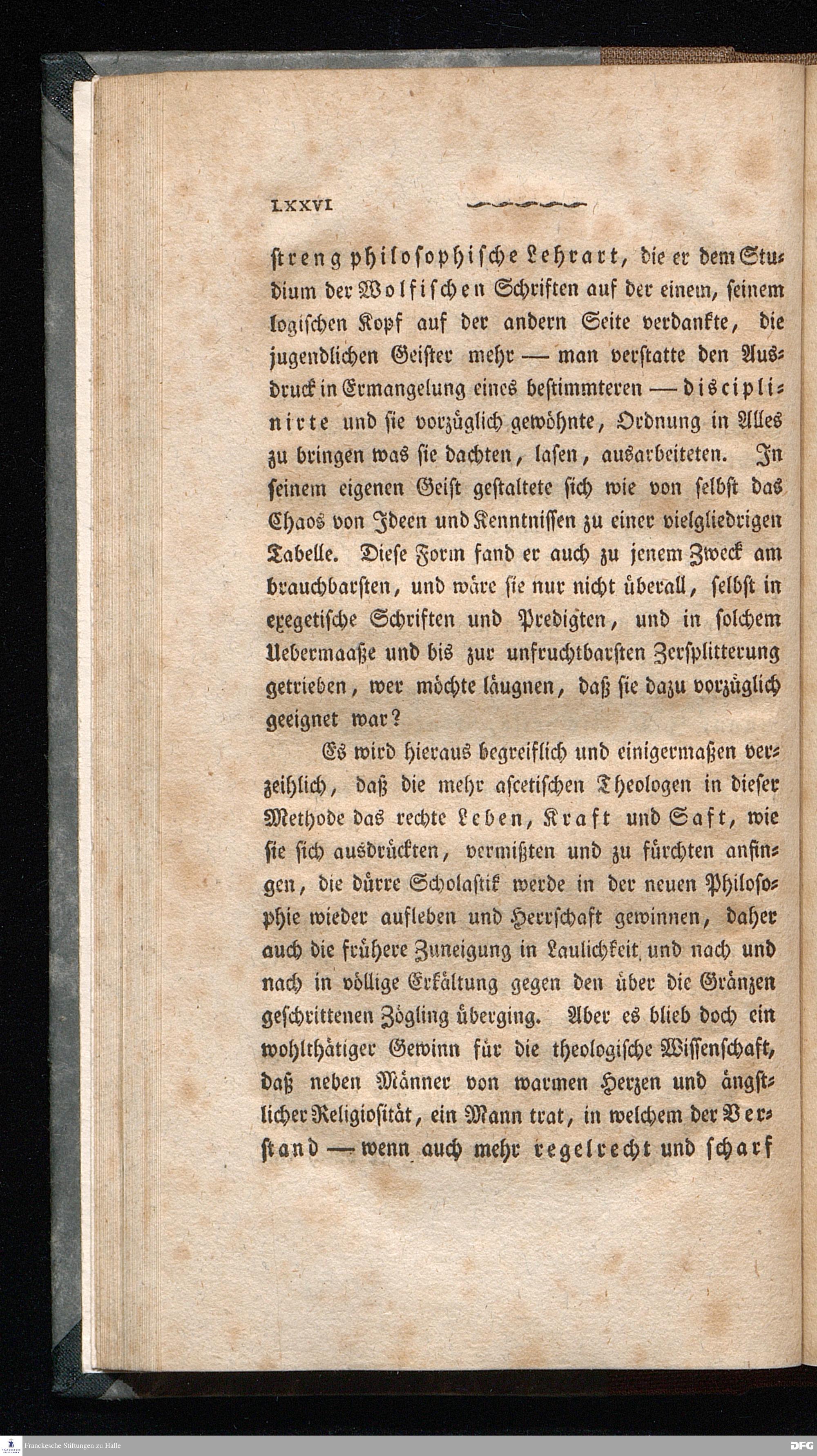 LXXVI

streng philosophische Lehrart, die er dem Studium der Wolfischen Schriften auf der einem, seinem logischen Kopf auf der andern Seite verdankte, die jugendlichen Geister mehr — man verstatte den Ausdruck in Ermangelung eines bestimmteren — disciplinirte und sie vorzüglich gewöhnte, Ordnung in Alles zu bringen was sie dachten, lasen, ausarbeiteten. In seinem eigenen Geist gestaltete sich wie von selbst das Chaos von Ideen und Kenntnissen zu einer vielgliedrigen Tabelle. Diese Form fand er auch zu jenem Zweck am brauchbarsten, und wäre sie nur nicht überall, selbst in exegetische Schriften und Predigten, und in solchem Uebermaaße und bis zur unfruchtbarsten Zersplitterung getrieben, wer möchte läugnen, daß sie dazu vorzüglich geeignet war?

Es wird hieraus begreiflich und einigermaßen verzeihlich, daß die mehr ascetischen Theologen in dieser Methode das rechte Leben, Kraft und Saft, wie sie sich ausdrückten, vermißten und zu fürchten anfingen, die dürre Scholastik werde in der neuen Philosophie wieder aufleben und Herrschaft gewinnen, daher auch die frühere Zuneigung in Laulichkeit und nach und nach in völlige Erkältung gegen den über die Gränzen geschrittenen Zögling überging. Aber es blieb doch ein wohlthätiger Gewinn für die theologische Wissenschaft, daß neben Männer von warmen Herzen und ängstlicher Religiosität, ein Mann trat, in welchem der Verstand — wenn auch mehr regelrecht und scharf

Franckesche Stiftungen zu Halle

DFG